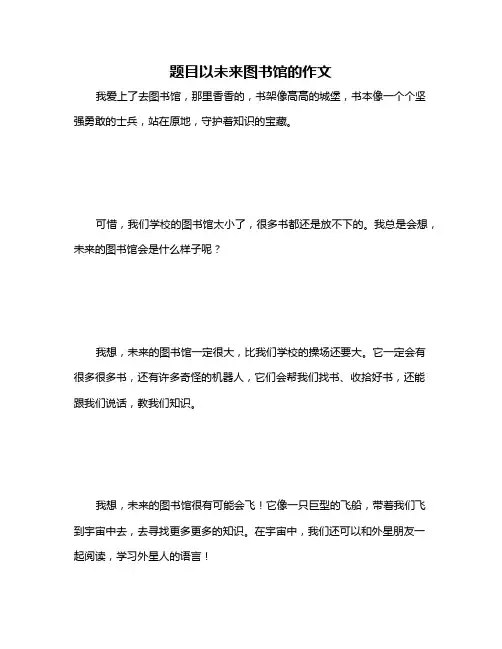 题目以未来图书馆的作文

我爱上了去图书馆，那里香香的，书架像高高的城堡，书本像一个个坚强勇敢的士兵，站在原地，守护着知识的宝藏。

可惜，我们学校的图书馆太小了，很多书都还是放不下的。我总是会想，未来的图书馆会是什么样子呢？

我想，未来的图书馆一定很大，比我们学校的操场还要大。它一定会有很多很多书，还有许多奇怪的机器人，它们会帮我们找书、收拾好书，还能跟我们说话，教我们知识。

我想，未来的图书馆很有可能会飞！它像一只巨型的飞船，带着我们飞到宇宙中去，去寻找更多更多的知识。在宇宙中，我们还可以和外星朋友一起阅读，学习外星人的语言！